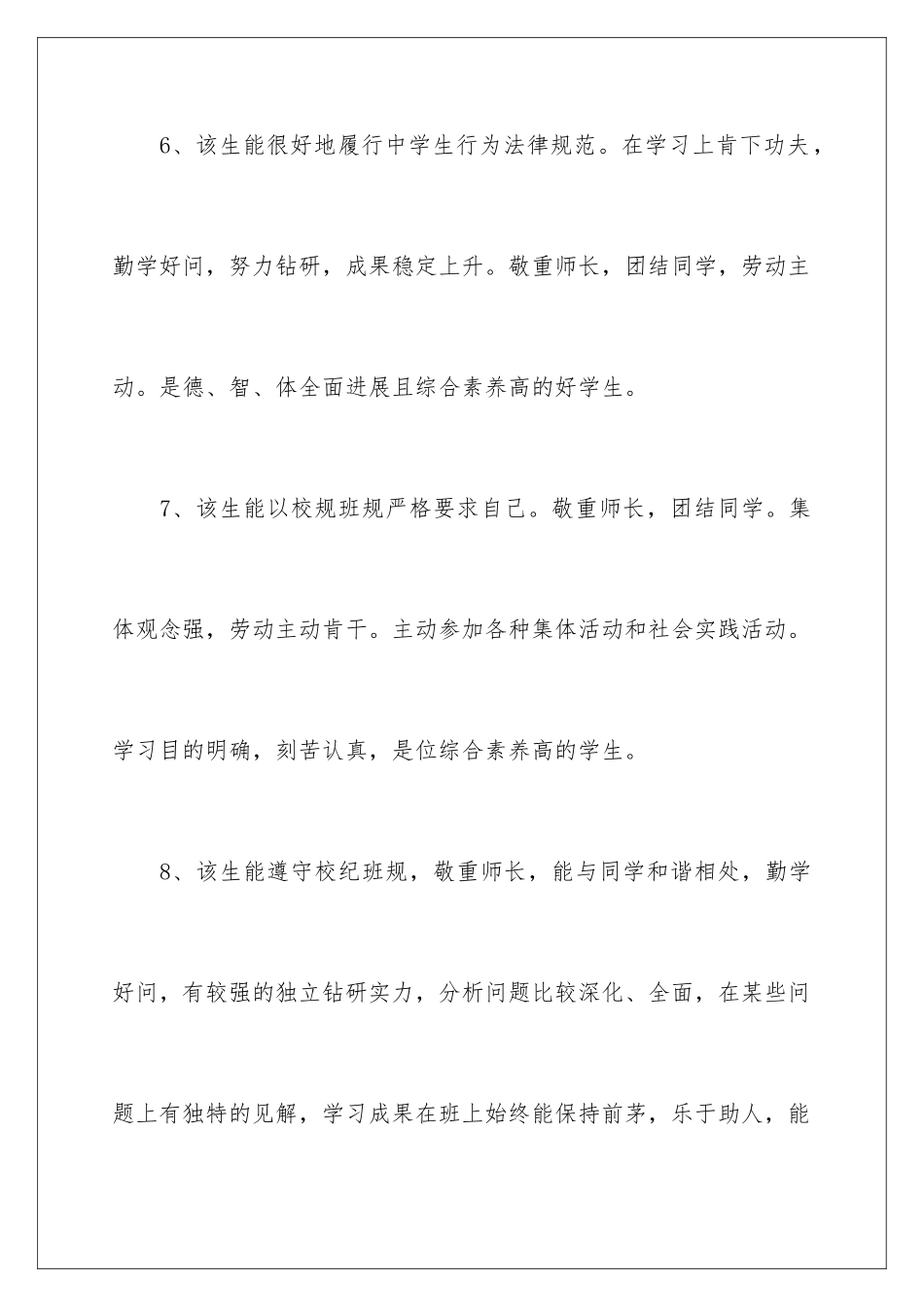 6、该生能很好地履行中学生行为法律规范。在学习上肯下功夫，勤学好问，努力钻研，成果稳定上升。敬重师长，团结同学，劳动主动。是德、智、体全面进展且综合素养高的好学生。

7、该生能以校规班规严格要求自己。敬重师长，团结同学。集体观念强，劳动主动肯干。主动参加各种集体活动和社会实践活动。学习目的明确，刻苦认真，是位综合素养高的学生。

8、该生能遵守校纪班规，敬重师长，能与同学和谐相处，勤学好问，有较强的独立钻研实力，分析问题比较深化、全面，在某些问题上有独特的见解，学习成果在班上始终能保持前茅，乐于助人，能